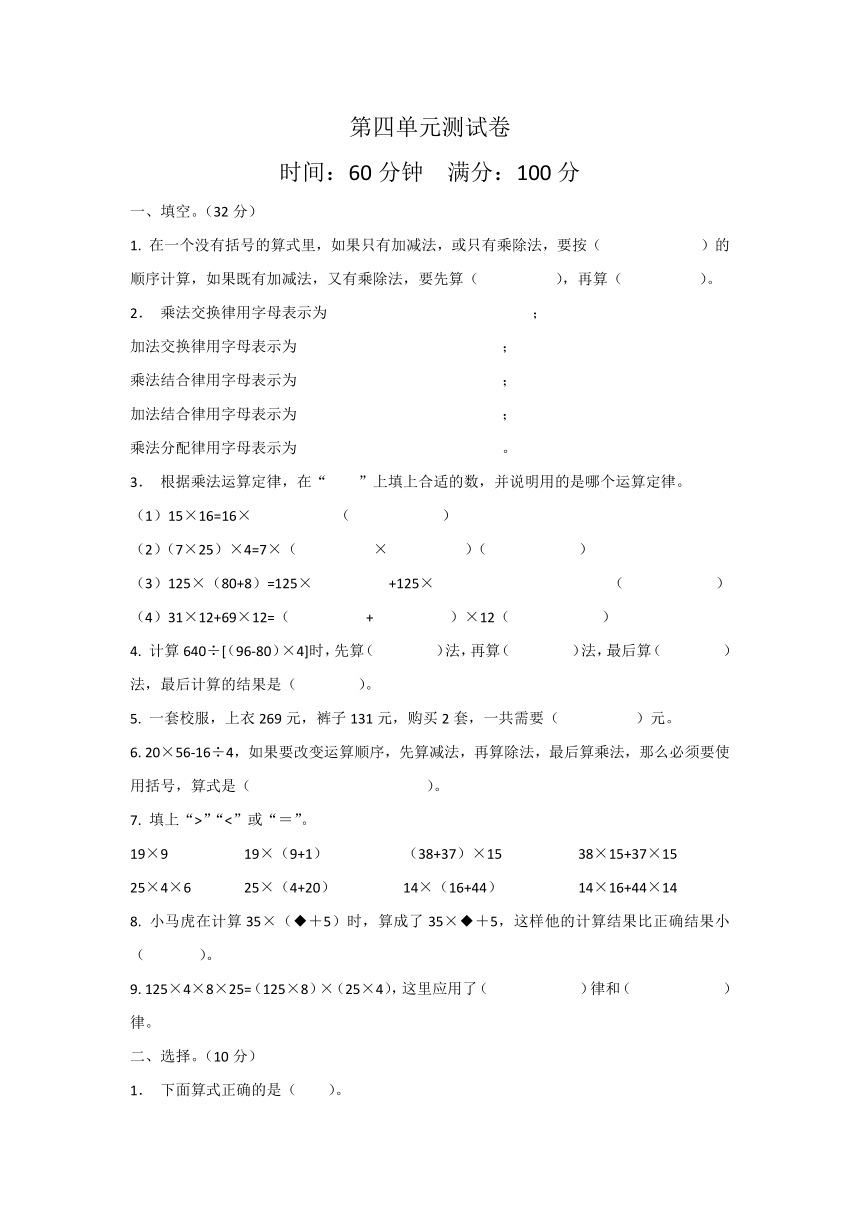 第四单元测试卷

时间：60 分钟　满分：100 分

一、填空。（32 分）

1. 在一个没有括号的算式里，如果只有加减法，或只有乘除法，要按（　　　　　　）的顺序计算，如果既有加减法，又有乘除法，要先算（　　　　　），再算（　　　　　）。

2.　乘法交换律用字母表示为　　　　　　　　　　　；

加法交换律用字母表示为　　　　　　　　　　　；

乘法结合律用字母表示为　　　　　　　　　　　；

加法结合律用字母表示为　　　　　　　　　　　；

乘法分配律用字母表示为　　　　　　　　　　　。

3.　根据乘法运算定律，在“　　”上填上合适的数，并说明用的是哪个运算定律。

（1）15×16=16×　　　　　　（　　　　　　）

（2）（7×25）×4=7×（　　　　　×　　　　　）（　　　　　　）

（3）125×（80+8）=125×　　　　　+125×　　　　　　　　（　　　　　　）

（4）31×12+69×12=（　　　　　+　　　　　）×12（　　　　　　）

4. 计算 640÷[（96-80）×4]时，先算（　　　　）法，再算（　　　　）法，最后算（　　　　）法，最后计算的结果是（　　　　）。

5. 一套校服，上衣 269 元，裤子 131 元，购买 2 套，一共需要（　　　　　）元。

6. 20×56-16÷4，如果要改变运算顺序，先算减法，再算除法，最后算乘法，那么必须要使用括号，算式是（　　　　　　　　　　　）。

7. 填上“>”“<”或“＝”。

19×9　　　　19×（9+1）　　　　（38+37）×15　　　　38×15+37×15

25×4×6　　　25×（4+20）　　　　14×（16+44）　　　　14×16+44×14

8. 小马虎在计算 35×（◆＋5）时，算成了 35×◆＋5，这样他的计算结果比正确结果小（　　　　）。

9. 125×4×8×25=（125×8）×（25×4），这里应用了（　　　　　　）律和（　　　　　　）律。

二、选择。（10 分）

1.　下面算式正确的是（　　）。